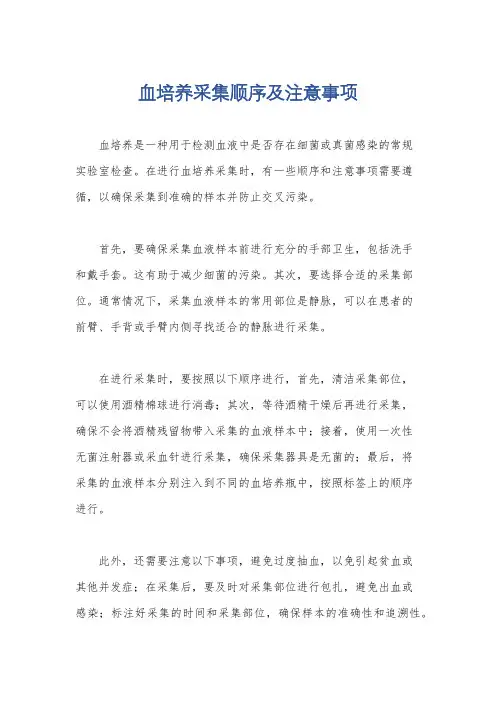 血培养采集顺序及注意事项

血培养是一种用于检测血液中是否存在细菌或真菌感染的常规实验室检查。在进行血培养采集时，有一些顺序和注意事项需要遵循，以确保采集到准确的样本并防止交叉污染。

首先，要确保采集血液样本前进行充分的手部卫生，包括洗手和戴手套。这有助于减少细菌的污染。其次，要选择合适的采集部位。通常情况下，采集血液样本的常用部位是静脉，可以在患者的前臂、手背或手臂内侧寻找适合的静脉进行采集。

在进行采集时，要按照以下顺序进行，首先，清洁采集部位，可以使用酒精棉球进行消毒；其次，等待酒精干燥后再进行采集，确保不会将酒精残留物带入采集的血液样本中；接着，使用一次性无菌注射器或采血针进行采集，确保采集器具是无菌的；最后，将采集的血液样本分别注入到不同的血培养瓶中，按照标签上的顺序进行。

此外，还需要注意以下事项，避免过度抽血，以免引起贫血或其他并发症；在采集后，要及时对采集部位进行包扎，避免出血或感染；标注好采集的时间和采集部位，确保样本的准确性和追溯性。